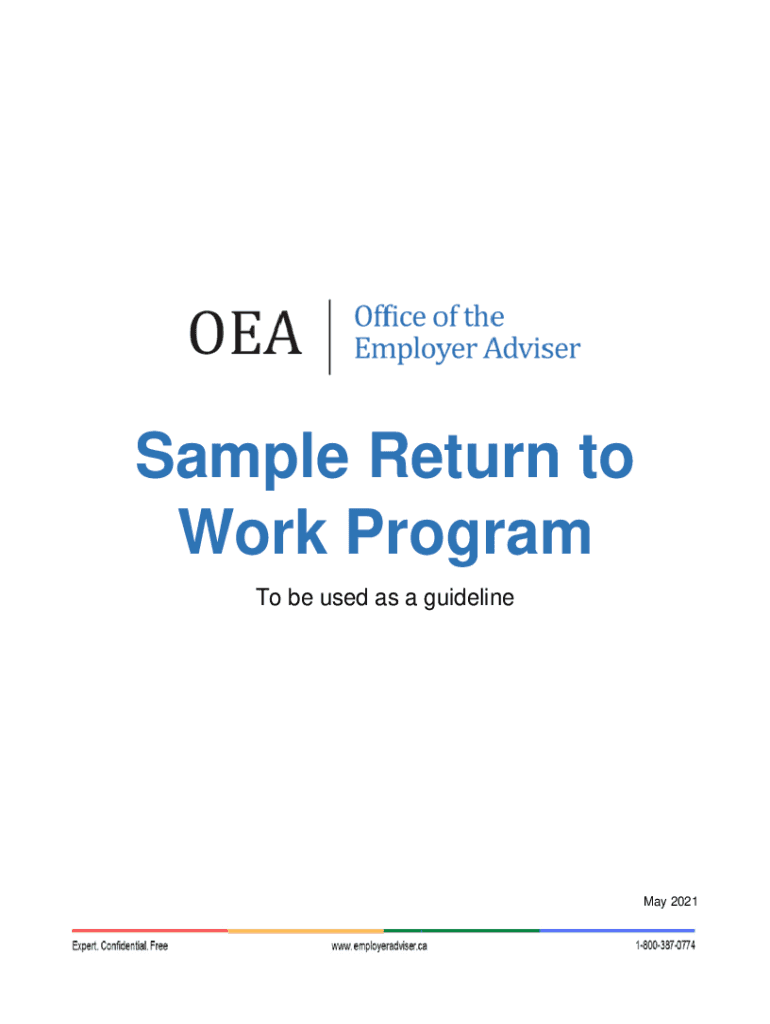 OEA
Office of the
Employer Adviser

Sample Return to Work Program

To be used as a guideline

May 2021

Expert. Confidential. Free www.employeradviser.ca 1-800-387-0774